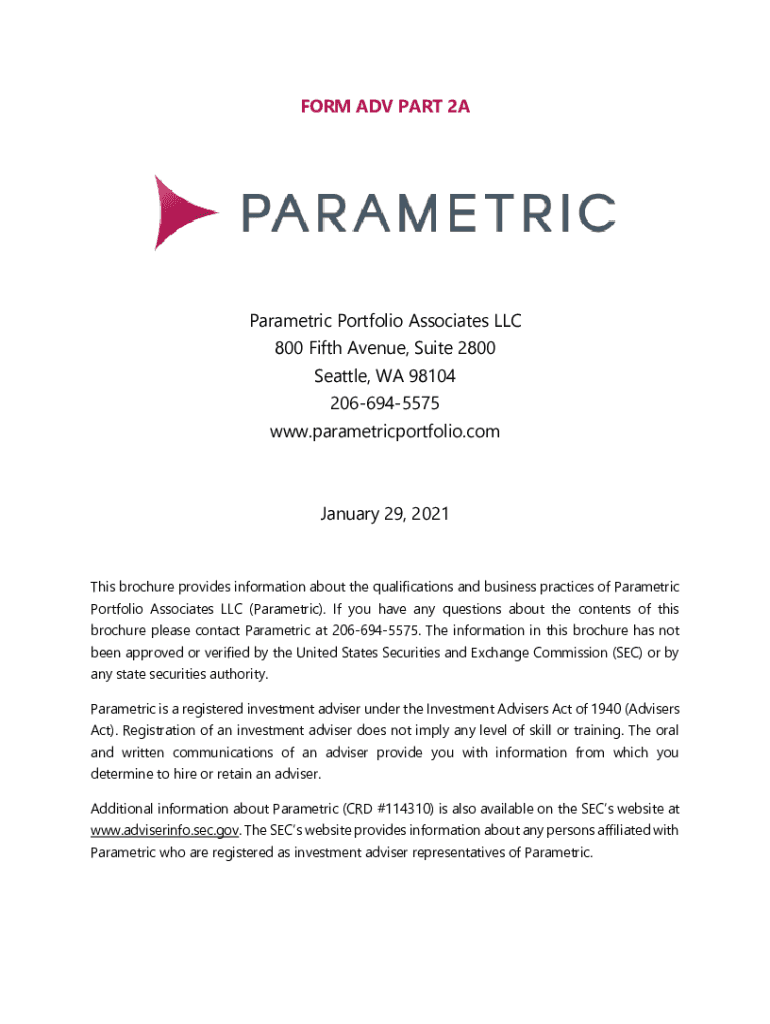 FORM ADV PART 2A

PARAMETRIC

Parametric Portfolio Associates LLC
800 Fifth Avenue, Suite 2800
Seattle, WA 98104
206-694-5575
www.parametricportfolio.com

January 29, 2021

This brochure provides information about the qualifications and business practices of Parametric Portfolio Associates LLC (Parametric). If you have any questions about the contents of this brochure please contact Parametric at 206-694-5575. The information in this brochure has not been approved or verified by the United States Securities and Exchange Commission (SEC) or by any state securities authority.

Parametric is a registered investment adviser under the Investment Advisers Act of 1940 (Advisers Act). Registration of an investment adviser does not imply any level of skill or training. The oral and written communications of an adviser provide you with information from which you determine to hire or retain an adviser.

Additional information about Parametric (CRD #114310) is also available on the SEC's website at www.adviserinfo.sec.gov. The SEC's website provides information about any persons affiliated with Parametric who are registered as investment adviser representatives of Parametric.